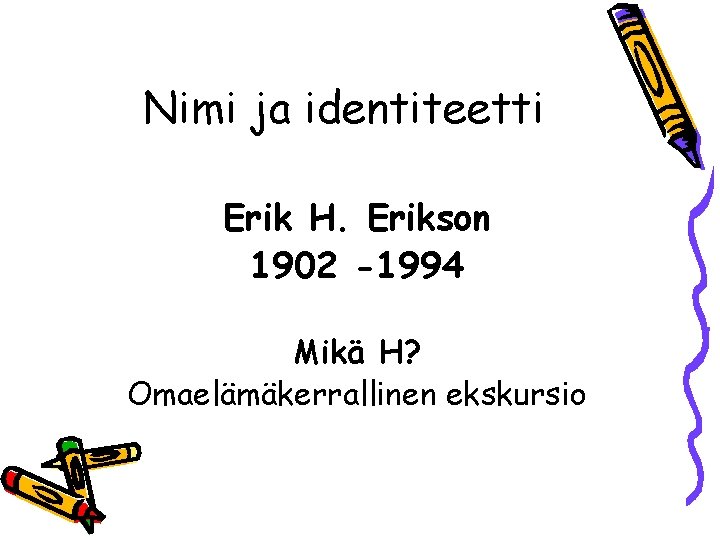 Nimi ja identiteetti

Erik H. Erikson
1902 -1994

Mikä H?
Omaelämäkerrallinen ekskursio